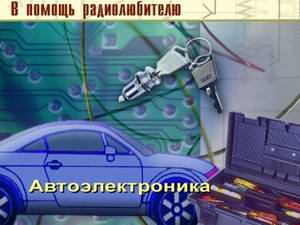 В помощь радиолюбителю

Автоэлектроника